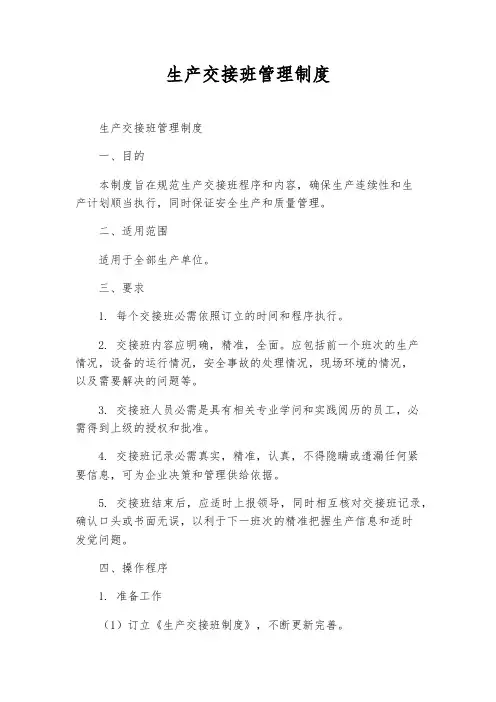 生产交接班管理制度

生产交接班管理制度

一、目的

本制度旨在规范生产交接班程序和内容，确保生产连续性和生产计划顺当执行，同时保证安全生产和质量管理。

二、适用范围

适用于全部生产单位。

三、要求

1. 每个交接班必需依照订立的时间和程序执行。

2. 交接班内容应明确，精准，全面。应包括前一个班次的生产情况，设备的运行情况，安全事故的处理情况，现场环境的情况，以及需要解决的问题等。

3. 交接班人员必需是具有相关专业学问和实践阅历的员工，必需得到上级的授权和批准。

4. 交接班记录必需真实，精准，认真，不得隐瞒或遗漏任何紧要信息，可为企业决策和管理供给依据。

5. 交接班结束后，应适时上报领导，同时相互核对交接班记录，确认口头或书面无误，以利于下一班次的精准把握生产信息和适时发觉问题。

四、操作程序

1. 准备工作

（1）订立《生产交接班制度》，不断更新完善。